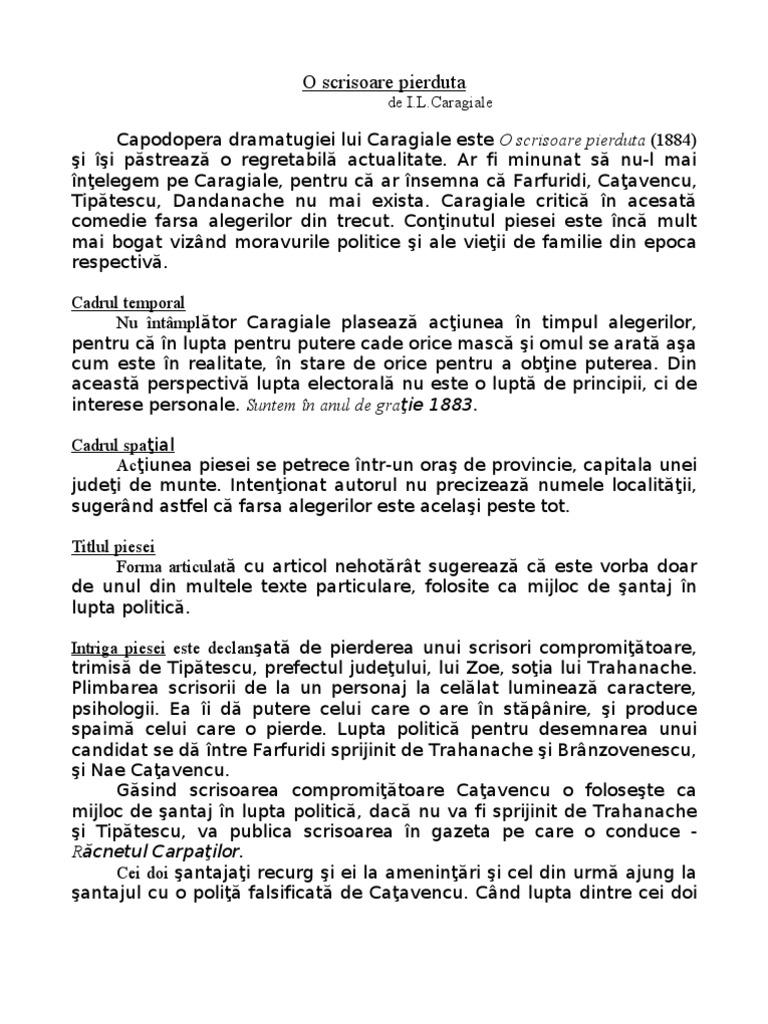 O scrisoare pierduta
de I.L.Caragiale

Capodopera dramatugiei lui Caragiale este O scrisoare pierduta (1884) şi îşi păstrează o regretabilă actualitate. Ar fi minunat să nu-l mai înţelegem pe Caragiale, pentru că ar însemna că Farfuridi, Caţavencu, Tipătescu, Dandanache nu mai exista. Caragiale critică în acesată comedie farsa alegerilor din trecut. Conţinutul piesei este încă mult mai bogat vizând moravurile politice şi ale vieţii de familie din epoca respectivă.

Cadrul temporal
Nu întâmplător Caragiale plasează acţiunea în timpul alegerilor, pentru că în lupta pentru putere cade orice mască şi omul se arată aşa cum este în realitate, în stare de orice pentru a obţine puterea. Din această perspectivă lupta electorală nu este o luptă de principii, ci de interese personale. Suntem în anul de graţie 1883.

Cadrul spaţial
Acţiunea piesei se petrece într-un oraş de provincie, capitala unei judeţi de munte. Intenţionat autorul nu precizează numele localităţii, sugerând astfel că farsa alegerilor este acelaşi peste tot.

Titlul piesei
Forma articulată cu articol nehotărât sugerează că este vorba doar de unul din multele texte particulare, folosite ca mijloc de şantaj în lupta politică.

Intriga piesei este declanşată de pierderea unui scrisori compromiţătoare, trimisă de Tipătescu, prefectul judeţului, lui Zoe, soţia lui Trahanache. Plimbarea scrisorii de la un personaj la celălat luminează caractere, psihologii. Ea îi dă putere celui care o are în stăpânire, şi produce spaimă celui care o pierde. Lupta politică pentru desemnarea unui candidat se dă între Farfuridi sprijinit de Trahanache şi Brânzovenescu, şi Nae Caţavencu.
Găsind scrisoarea compromiţătoare Caţavencu o foloseşte ca mijloc de şantaj în lupta politică, dacă nu va fi sprijinit de Trahanache şi Tipătescu, va publica scrisoarea în gazeta pe care o conduce - Răcnetul Carpaţilor.
Cei doi şantajaţi recurg şi ei la ameninţări şi cel din urmă ajung la şantajul cu o poliţă falsificată de Caţavencu. Când lupta dintre cei doi